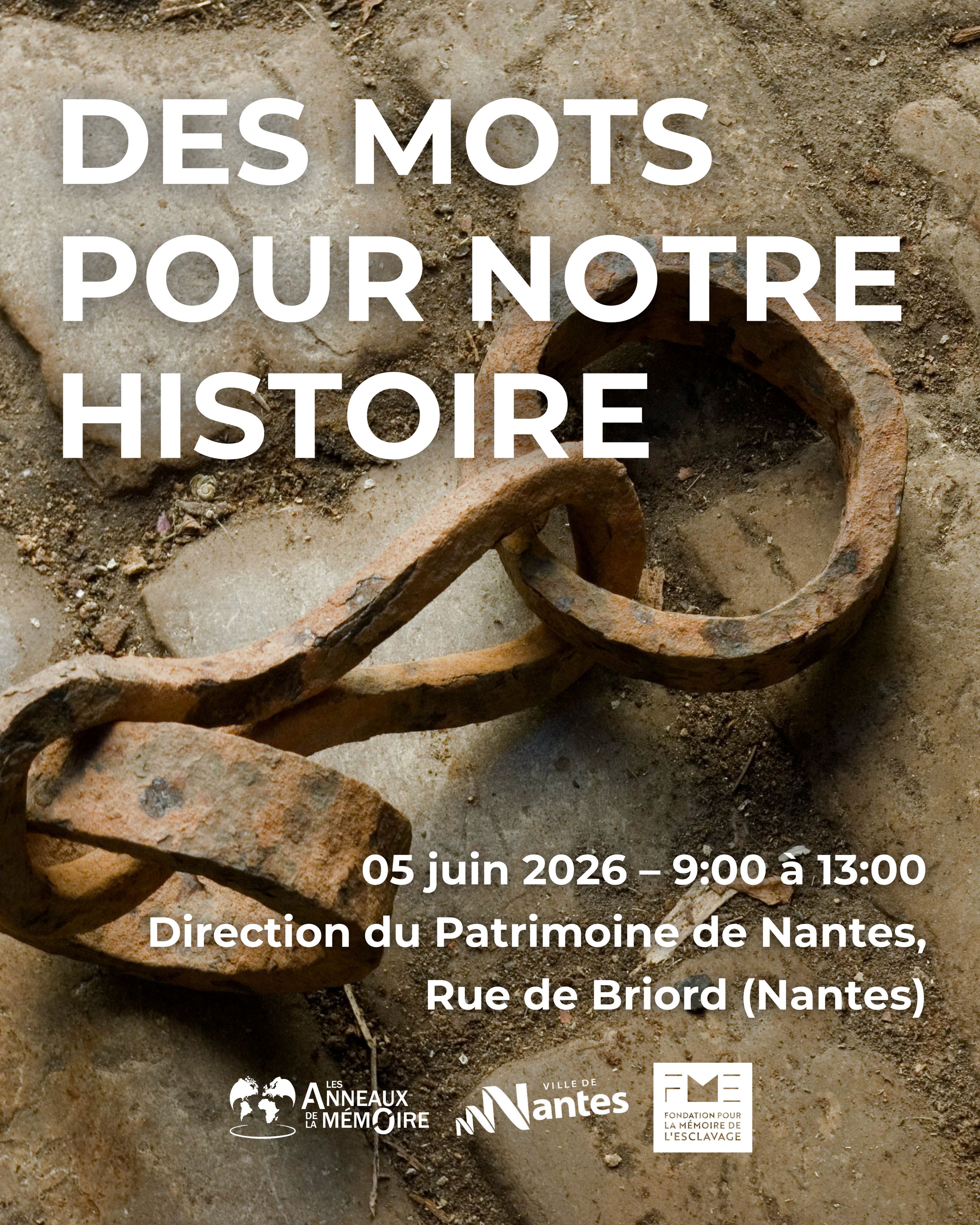 DES MOTS POUR NOTRE HISTOIRE

05 juin 2026 – 9:00 à 13:00
Direction du Patrimoine de Nantes,
Rue de Briord (Nantes)

LES ANNEAUX DE LA MÉMOIRE

VILLE DE Nantes

FME
FONDATION POUR LA MÉMOIRE DE L'ESCLAVAGE